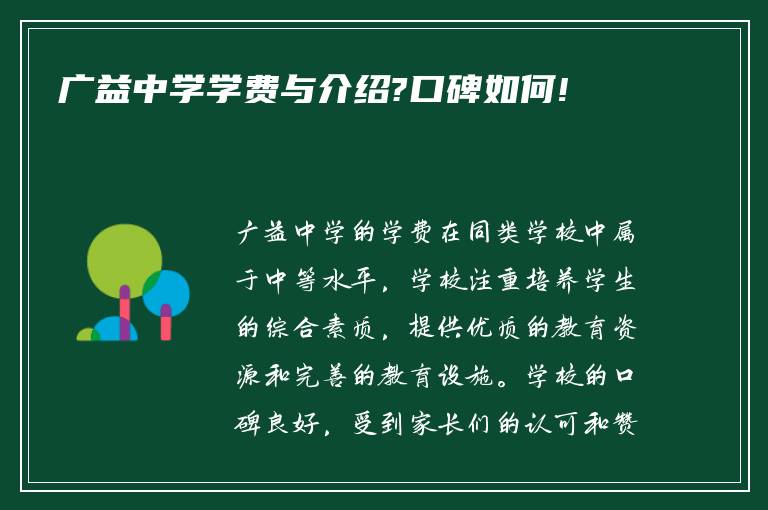 广益中学学费与介绍?口碑如何!

广益中学的学费在同类学校中属于中等水平，学校注重培养学生的综合素质，提供优质的教育资源和完善的教育设施。学校的口碑良好，受到家长们的认可和赞